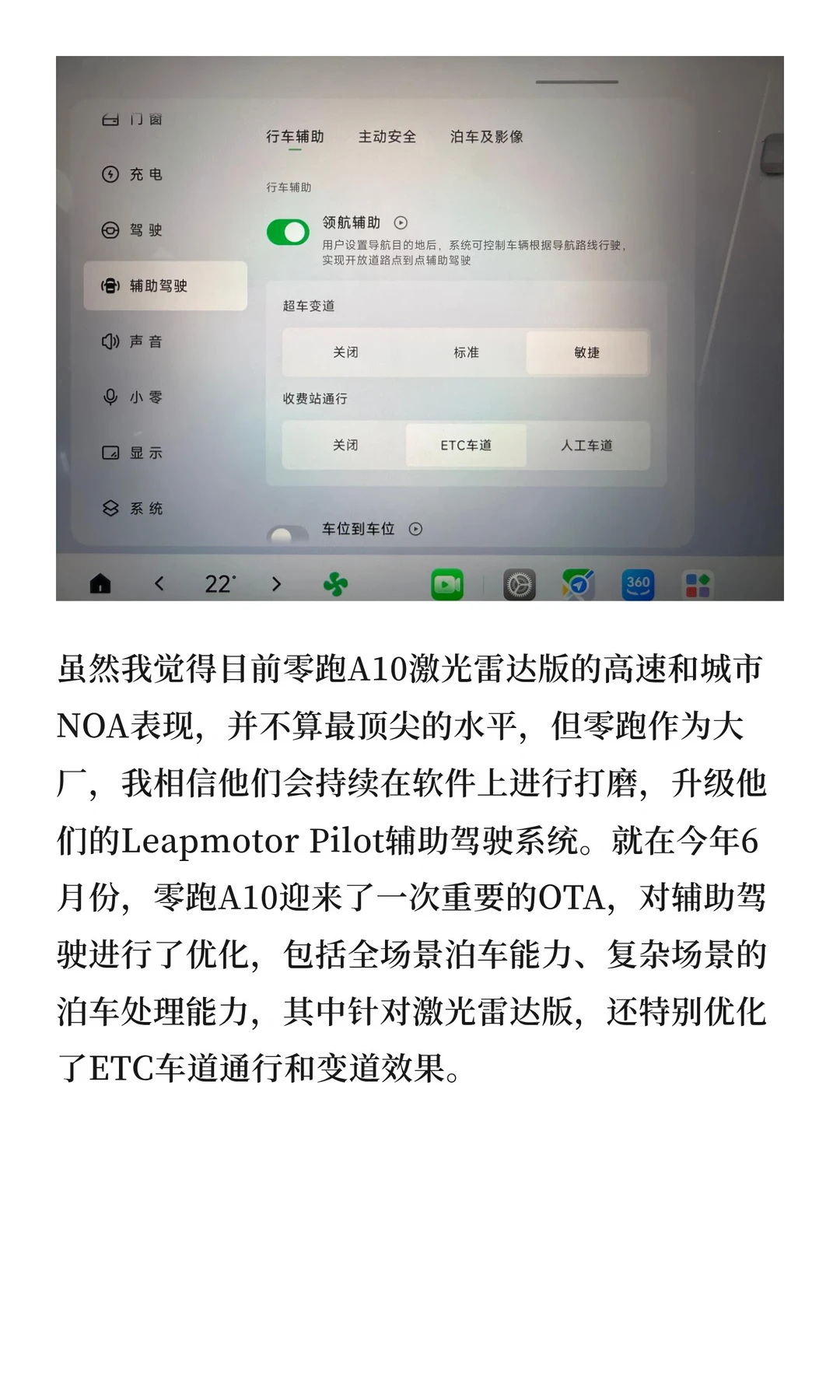 门窗

充电

驾驶

辅助驾驶

声音

小零

显示

系统

行车辅助 主动安全 泊车及影像

行车辅助

领航辅助

用户设置导航目的地后，系统可控制车辆根据导航路线行驶，实现开放道路点到点辅助驾驶

超车变道

关闭 标准 敏捷

收费站通行

关闭 ETC车道 人工车道

车位到车位

22°

360

虽然我觉得目前零跑A10激光雷达版的高速和城市NOA表现，并不算最顶尖的水平，但零跑作为大厂，我相信他们会持续在软件上进行打磨，升级他们的Leapmotor Pilot辅助驾驶系统。就在今年6月份，零跑A10迎来了一次重要的OTA，对辅助驾驶进行了优化，包括全场景泊车能力、复杂场景的泊车处理能力，其中针对激光雷达版，还特别优化了ETC车道通行和变道效果。